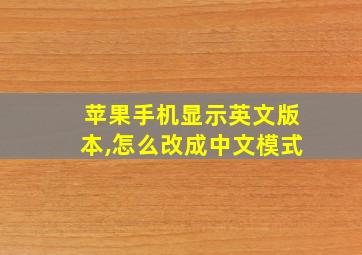 苹果手机显示英文版本,怎么改成中文模式